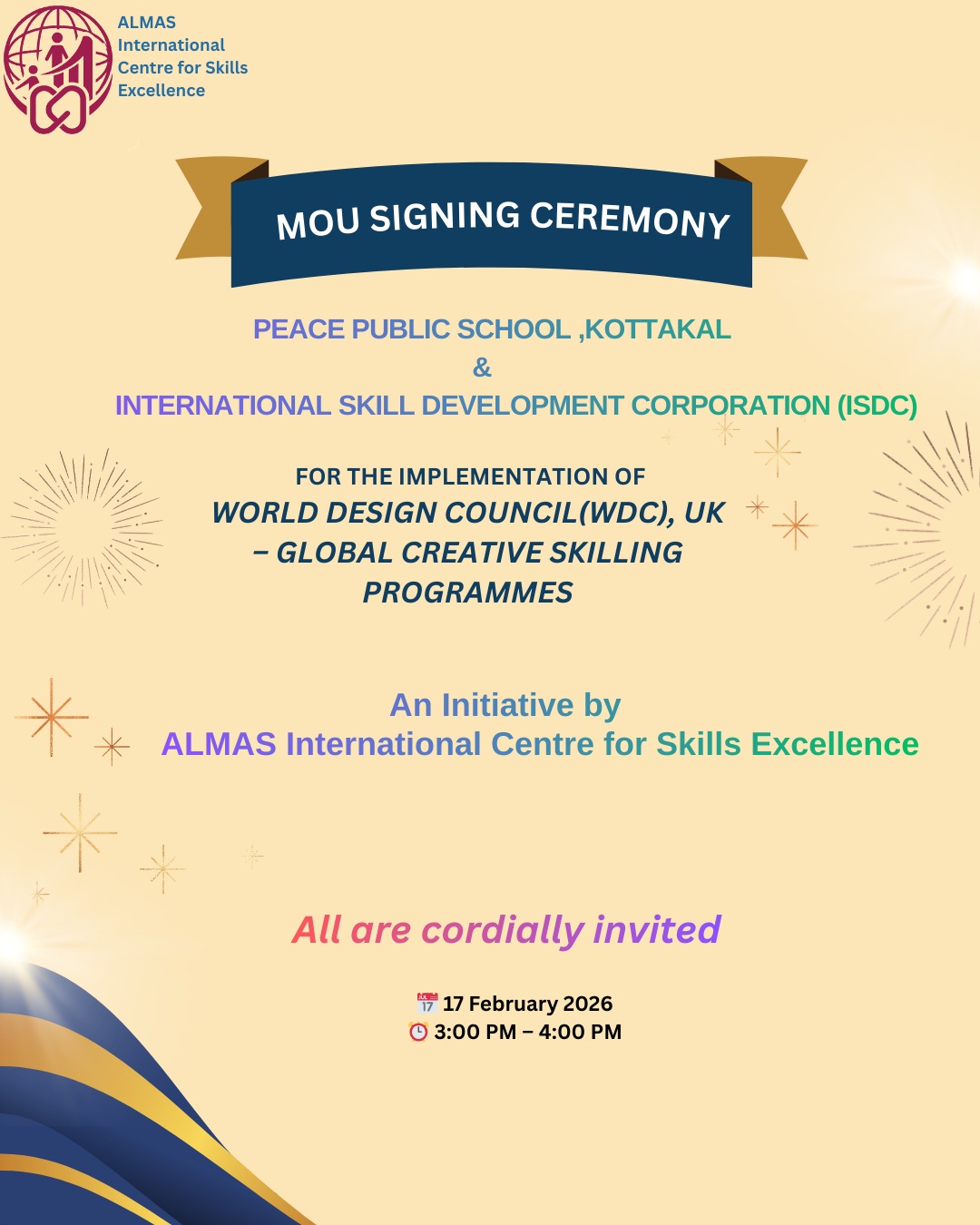 ALMAS International Centre for Skills Excellence

MOU SIGNING CEREMONY

PEACE PUBLIC SCHOOL ,KOTTAKAL
&
INTERNATIONAL SKILL DEVELOPMENT CORPORATION (ISDC)

FOR THE IMPLEMENTATION OF
WORLD DESIGN COUNCIL(WDC), UK – GLOBAL CREATIVE SKILLING PROGRAMMES

An Initiative by
ALMAS International Centre for Skills Excellence

All are cordially invited

17 February 2026
3:00 PM – 4:00 PM